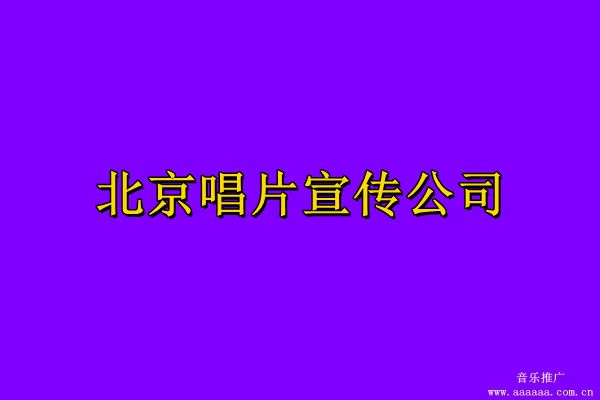 北京唱片宣传公司

音乐推广
www.aaaaaa.com.cn